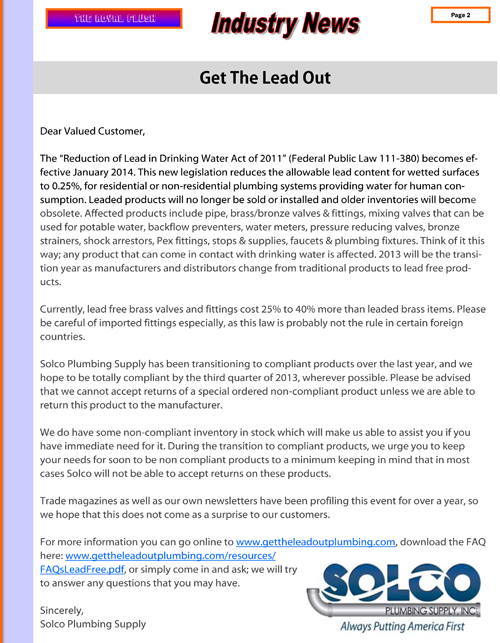 THE ROYAL FLUSH

Industry News

Page 2

Get The Lead Out

Dear Valued Customer,

The "Reduction of Lead in Drinking Water Act of 2011" (Federal Public Law 111-380) becomes effective January 2014. This new legislation reduces the allowable lead content for wetted surfaces to 0.25%, for residential or non-residential plumbing systems providing water for human consumption. Leaded products will no longer be sold or installed and older inventories will become obsolete. Affected products include pipe, brass/bronze valves & fittings, mixing valves that can be used for potable water, backflow preventers, water meters, pressure reducing valves, bronze strainers, shock arrestors, Pex fittings, stops & supplies, faucets & plumbing fixtures. Think of it this way; any product that can come in contact with drinking water is affected. 2013 will be the transition year as manufacturers and distributors change from traditional products to lead free products.

Currently, lead free brass valves and fittings cost 25% to 40% more than leaded brass items. Please be careful of imported fittings especially, as this law is probably not the rule in certain foreign countries.

Solco Plumbing Supply has been transitioning to compliant products over the last year, and we hope to be totally compliant by the third quarter of 2013, wherever possible. Please be advised that we cannot accept returns of a special ordered non-compliant product unless we are able to return this product to the manufacturer.

We do have some non-compliant inventory in stock which will make us able to assist you if you have immediate need for it. During the transition to compliant products, we urge you to keep your needs for soon to be non compliant products to a minimum keeping in mind that in most cases Solco will not be able to accept returns on these products.

Trade magazines as well as our own newsletters have been profiling this event for over a year, so we hope that this does not come as a surprise to our customers.

For more information you can go online to www.gettheleadoutplumbing.com, download the FAQ here: www.gettheleadoutplumbing.com/resources/FAQsLeadFree.pdf, or simply come in and ask; we will try to answer any questions that you may have.

Sincerely,
Solco Plumbing Supply

SOLCO
PLUMBING SUPPLY, INC.
Always Putting America First